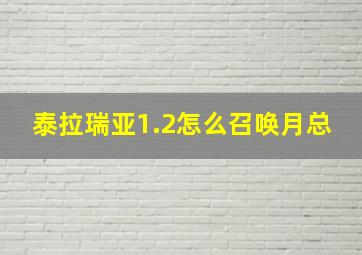 泰拉瑞亚1.2怎么召唤月总